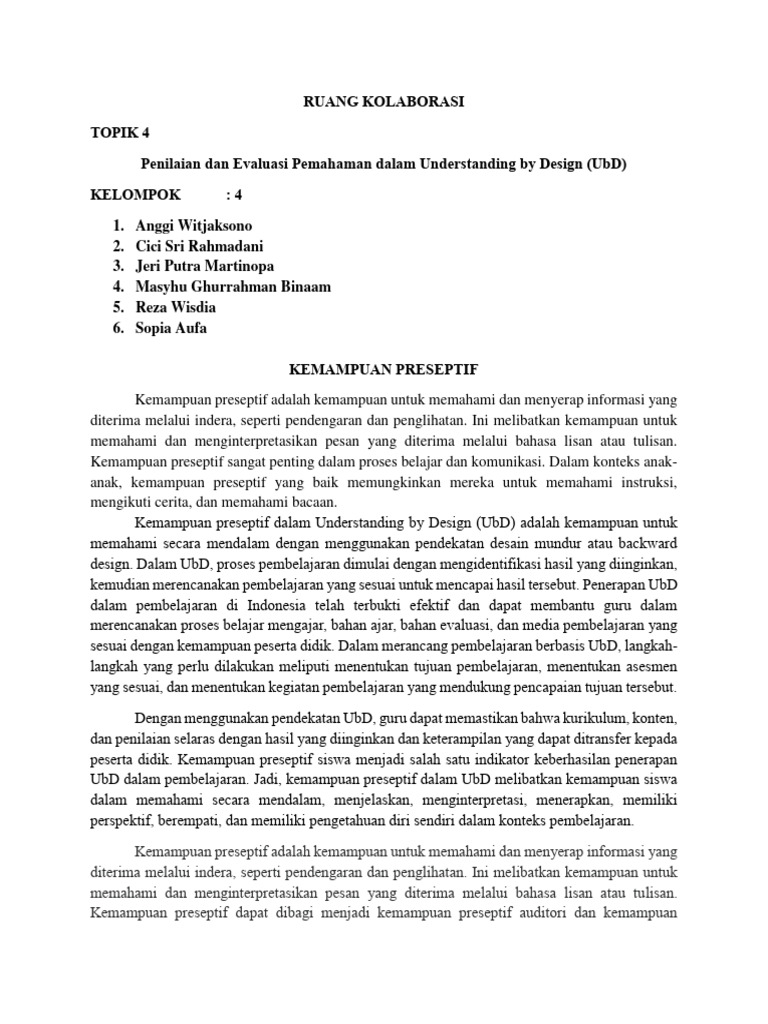 RUANG KOLABORASI

TOPIK 4

Penilaian dan Evaluasi Pemahaman dalam Understanding by Design (UbD)

KELOMPOK : 4

1. Anggi Witjaksono
2. Cici Sri Rahmadani
3. Jeri Putra Martinopa
4. Masyhu Ghurrahman Binaam
5. Reza Wisdia
6. Sopia Aufa

KEMAMPUAN PRESEPTIF

Kemampuan preseptif adalah kemampuan untuk memahami dan menyerap informasi yang diterima melalui indera, seperti pendengaran dan penglihatan. Ini melibatkan kemampuan untuk memahami dan menginterpretasikan pesan yang diterima melalui bahasa lisan atau tulisan. Kemampuan preseptif sangat penting dalam proses belajar dan komunikasi. Dalam konteks anak-anak, kemampuan preseptif yang baik memungkinkan mereka untuk memahami instruksi, mengikuti cerita, dan memahami bacaan.

Kemampuan preseptif dalam Understanding by Design (UbD) adalah kemampuan untuk memahami secara mendalam dengan menggunakan pendekatan desain mundur atau backward design. Dalam UbD, proses pembelajaran dimulai dengan mengidentifikasi hasil yang diinginkan, kemudian merencanakan pembelajaran yang sesuai untuk mencapai hasil tersebut. Penerapan UbD dalam pembelajaran di Indonesia telah terbukti efektif dan dapat membantu guru dalam merencanakan proses belajar mengajar, bahan ajar, bahan evaluasi, dan media pembelajaran yang sesuai dengan kemampuan peserta didik. Dalam merancang pembelajaran berbasis UbD, langkah-langkah yang perlu dilakukan meliputi menentukan tujuan pembelajaran, menentukan asesmen yang sesuai, dan menentukan kegiatan pembelajaran yang mendukung pencapaian tujuan tersebut.

Dengan menggunakan pendekatan UbD, guru dapat memastikan bahwa kurikulum, konten, dan penilaian selaras dengan hasil yang diinginkan dan keterampilan yang dapat ditransfer kepada peserta didik. Kemampuan preseptif siswa menjadi salah satu indikator keberhasilan penerapan UbD dalam pembelajaran. Jadi, kemampuan preseptif dalam UbD melibatkan kemampuan siswa dalam memahami secara mendalam, menjelaskan, menginterpretasi, menerapkan, memiliki perspektif, berempati, dan memiliki pengetahuan diri sendiri dalam konteks pembelajaran.

Kemampuan preseptif adalah kemampuan untuk memahami dan menyerap informasi yang diterima melalui indera, seperti pendengaran dan penglihatan. Ini melibatkan kemampuan untuk memahami dan menginterpretasikan pesan yang diterima melalui bahasa lisan atau tulisan. Kemampuan preseptif dapat dibagi menjadi kemampuan preseptif auditori dan kemampuan